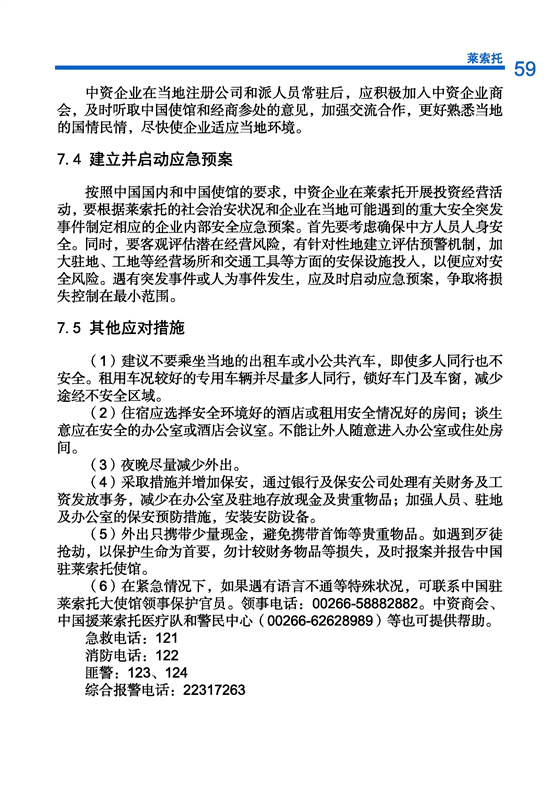 莱索托 59

中资企业在当地注册公司和派人员常驻后，应积极加入中资企业商会，及时听取中国使馆和经商参处的意见，加强交流合作，更好熟悉当地的国情民情，尽快使企业适应当地环境。

7.4 建立并启动应急预案

按照中国国内和中国使馆的要求，中资企业在莱索托开展投资经营活动，要根据莱索托的社会治安状况和企业在当地可能遇到的重大安全突发事件制定相应的企业内部安全应急预案。首先要考虑确保中方人员人身安全。同时，要客观评估潜在经营风险，有针对性地建立评估预警机制，加大驻地、工地等经营场所和交通工具等方面的安保设施投入，以便应对安全风险。遇有突发事件或人为事件发生，应及时启动应急预案，争取将损失控制在最小范围。

7.5 其他应对措施

（1）建议不要乘坐当地的出租车或小公共汽车，即使多人同行也不安全。租用车况较好的专用车辆并尽量多人同行，锁好车门及车窗，减少途经不安全区域。

（2）住宿应选择安全环境好的酒店或租用安全情况好的房间；谈生意应在安全的办公室或酒店会议室。不能让外人随意进入办公室或住处房间。

（3）夜晚尽量减少外出。

（4）采取措施并增加保安，通过银行及保安公司处理有关财务及工资发放事务，减少在办公室及驻地存放现金及贵重物品；加强人员、驻地及办公室的保安预防措施，安装安防设备。

（5）外出只携带少量现金，避免携带首饰等贵重物品。如遇到歹徒抢劫，以保护生命为首要，勿计较财务物品等损失，及时报案并报告中国驻莱索托使馆。

（6）在紧急情况下，如果遇有语言不通等特殊状况，可联系中国驻莱索托大使馆领事保护官员。领事电话：00266-58882882。中资商会、中国援莱索托医疗队和警民中心（00266-62628989）等也可提供帮助。

急救电话：121
消防电话：122
匪警：123、124
综合报警电话：22317263